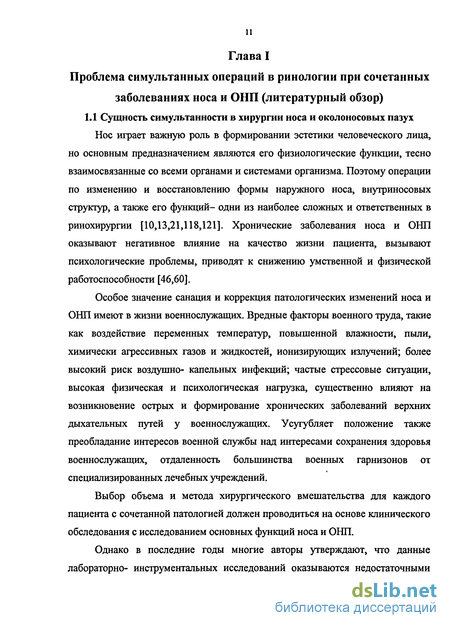 11

Глава I

Проблема симультанных операций в ринологии при сочетанных заболеваниях носа и ОНП (литературный обзор)

1.1 Сущность симультанности в хирургии носа и околоносовых пазух

Нос играет важную роль в формировании эстетики человеческого лица, но основным предназначением являются его физиологические функции, тесно взаимосвязанные со всеми органами и системами организма. Поэтому операции по изменению и восстановлению формы наружного носа, внутриносовых структур, а также его функций– одни из наиболее сложных и ответственных в ринохирургии [10,13,21,118,121]. Хронические заболевания носа и ОНП оказывают негативное влияние на качество жизни пациента, вызывают психологические проблемы, приводят к снижению умственной и физической работоспособности [46,60].

Особое значение санация и коррекция патологических изменений носа и ОНП имеют в жизни военнослужащих. Вредные факторы военного труда, такие как воздействие переменных температур, повышенной влажности, пыли, химически агрессивных газов и жидкостей, ионизирующих излучений; более высокий риск воздушно- капельных инфекций; частые стрессовые ситуации, высокая физическая и психологическая нагрузка, существенно влияют на возникновение острых и формирование хронических заболеваний верхних дыхательных путей у военнослужащих. Усугубляет положение также преобладание интересов военной службы над интересами сохранения здоровья военнослужащих, отдаленность большинства военных гарнизонов от специализированных лечебных учреждений.

Выбор объема и метода хирургического вмешательства для каждого пациента с сочетанной патологией должен проводиться на основе клинического обследования с исследованием основных функций носа и ОНП.

Однако в последние годы многие авторы утверждают, что данные лабораторно- инструментальных исследований оказываются недостаточными

dsLib.net
библиотека диссертаций